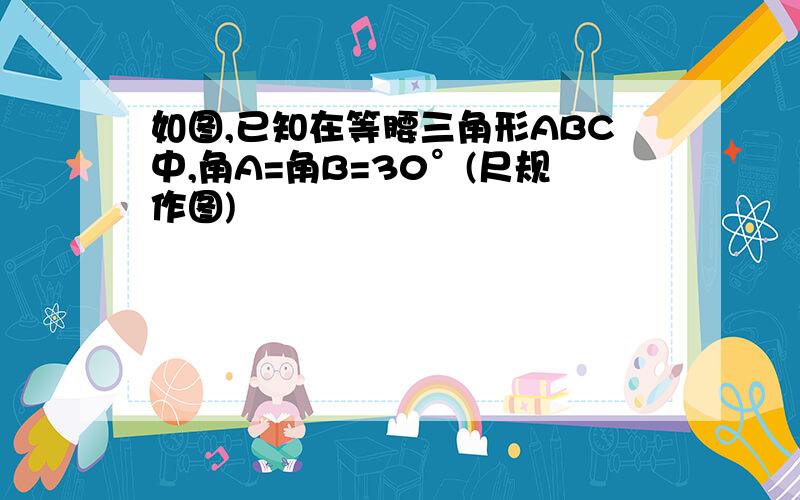 如图,已知在等腰三角形ABC中,角A=角B=30°(尺规作图)